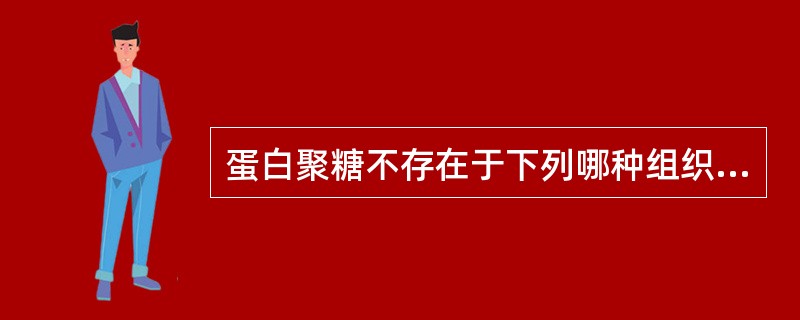 蛋白聚糖不存在于下列哪种组织...